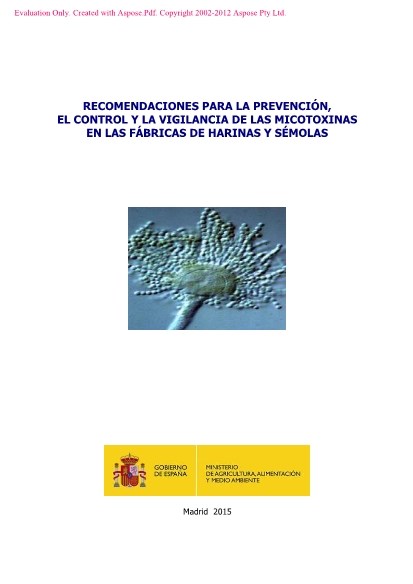 Evaluation Only. Created with Aspose.Pdf. Copyright 2002-2012 Aspose Pty Ltd.

RECOMENDACIONES PARA LA PREVENCIÓN, EL CONTROL Y LA VIGILANCIA DE LAS MICOTOXINAS EN LAS FÁBRICAS DE HARINAS Y SÉMOLAS

GOBIERNO DE ESPAÑA

MINISTERIO DE AGRICULTURA, ALIMENTACIÓN Y MEDIO AMBIENTE

Madrid 2015